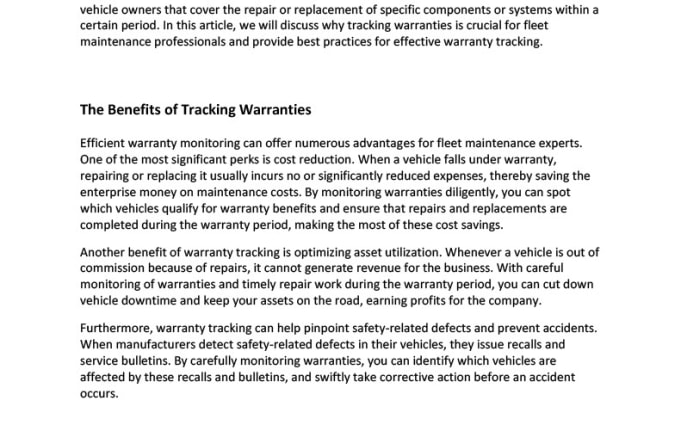 vehicle owners that cover the repair or replacement of specific components or systems within a certain period. In this article, we will discuss why tracking warranties is crucial for fleet maintenance professionals and provide best practices for effective warranty tracking.

The Benefits of Tracking Warranties

Efficient warranty monitoring can offer numerous advantages for fleet maintenance experts. One of the most significant perks is cost reduction. When a vehicle falls under warranty, repairing or replacing it usually incurs no or significantly reduced expenses, thereby saving the enterprise money on maintenance costs. By monitoring warranties diligently, you can spot which vehicles qualify for warranty benefits and ensure that repairs and replacements are completed during the warranty period, making the most of these cost savings.

Another benefit of warranty tracking is optimizing asset utilization. Whenever a vehicle is out of commission because of repairs, it cannot generate revenue for the business. With careful monitoring of warranties and timely repair work during the warranty period, you can cut down vehicle downtime and keep your assets on the road, earning profits for the company.

Furthermore, warranty tracking can help pinpoint safety-related defects and prevent accidents. When manufacturers detect safety-related defects in their vehicles, they issue recalls and service bulletins. By carefully monitoring warranties, you can identify which vehicles are affected by these recalls and bulletins, and swiftly take corrective action before an accident occurs.